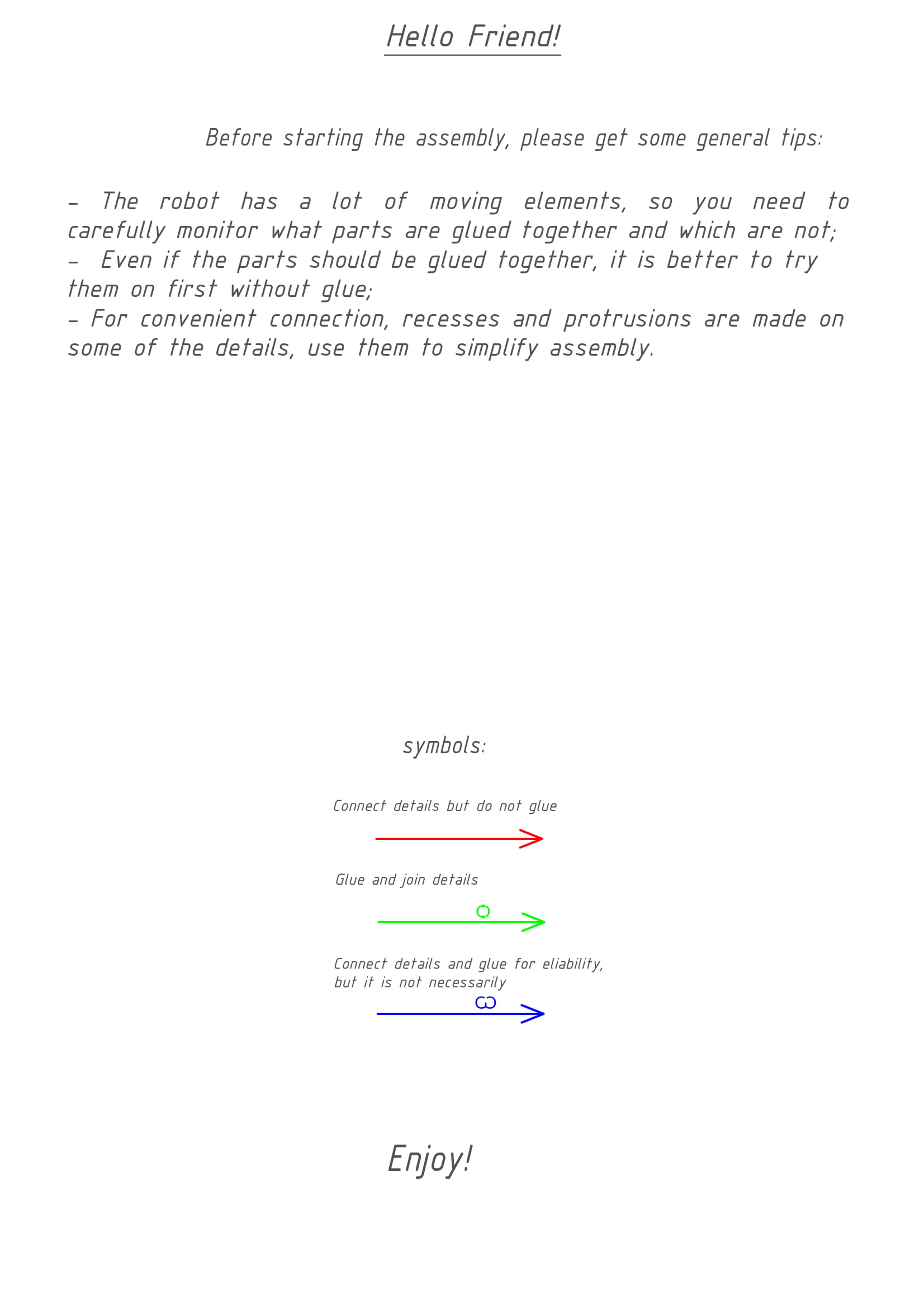 Hello Friend!

Before starting the assembly, please get some general tips:

- The robot has a lot of moving elements, so you need to carefully monitor what parts are glued together and which are not;
- Even if the parts should be glued together, it is better to try them on first without glue;
- For convenient connection, recesses and protrusions are made on some of the details, use them to simplify assembly.

symbols:

Connect details but do not glue

Glue and join details

Connect details and glue for eliability, but it is not necessarily

Enjoy!